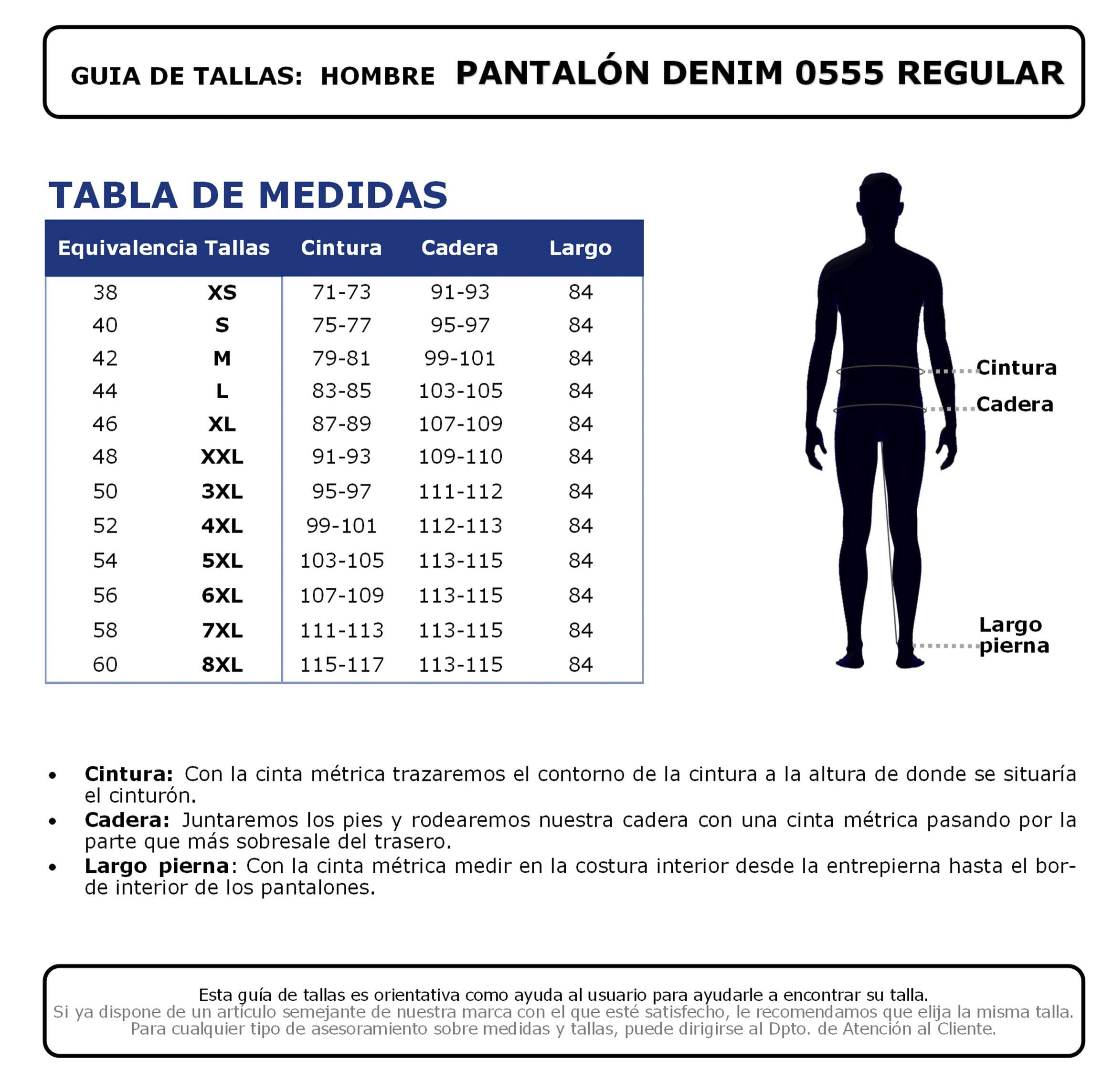 GUIA DE TALLAS: HOMBRE PANTALÓN DENIM 0555 REGULAR

TABLA DE MEDIDAS

| Equivalencia Tallas | | Cintura | Cadera | Largo |
|---|---|---|---|---|
| 38 | XS | 71-73 | 91-93 | 84 |
| 40 | S | 75-77 | 95-97 | 84 |
| 42 | M | 79-81 | 99-101 | 84 |
| 44 | L | 83-85 | 103-105 | 84 |
| 46 | XL | 87-89 | 107-109 | 84 |
| 48 | XXL | 91-93 | 109-110 | 84 |
| 50 | 3XL | 95-97 | 111-112 | 84 |
| 52 | 4XL | 99-101 | 112-113 | 84 |
| 54 | 5XL | 103-105 | 113-115 | 84 |
| 56 | 6XL | 107-109 | 113-115 | 84 |
| 58 | 7XL | 111-113 | 113-115 | 84 |
| 60 | 8XL | 115-117 | 113-115 | 84 |

Cintura
Cadera
Largo pierna

• Cintura: Con la cinta métrica trazaremos el contorno de la cintura a la altura de donde se situaría el cinturón.
• Cadera: Juntaremos los pies y rodearemos nuestra cadera con una cinta métrica pasando por la parte que más sobresale del trasero.
• Largo pierna: Con la cinta métrica medir en la costura interior desde la entrepierna hasta el borde interior de los pantalones.

Esta guía de tallas es orientativa como ayuda al usuario para ayudarle a encontrar su talla.
Si ya dispone de un artículo semejante de nuestra marca con el que esté satisfecho, le recomendamos que elija la misma talla.
Para cualquier tipo de asesoramiento sobre medidas y tallas, puede dirigirse al Dpto. de Atención al Cliente.